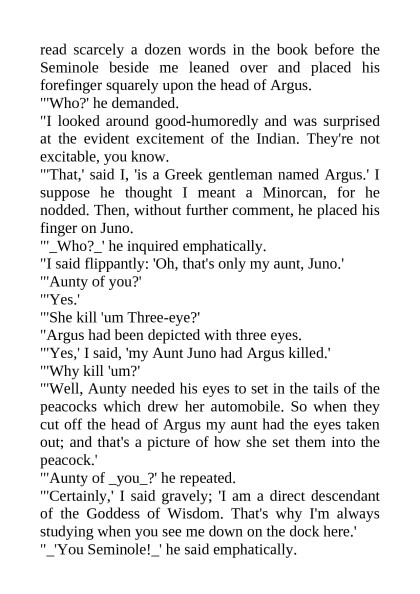 read scarcely a dozen words in the book before the Seminole beside me leaned over and placed his forefinger squarely upon the head of Argus.
"'Who?' he demanded.
"I looked around good-humoredly and was surprised at the evident excitement of the Indian. They're not excitable, you know.
"'That,' said I, 'is a Greek gentleman named Argus.' I suppose he thought I meant a Minorcan, for he nodded. Then, without further comment, he placed his finger on Juno.
"'_Who?_' he inquired emphatically.
"I said flippantly: 'Oh, that's only my aunt, Juno.'
"'Aunty of you?'
"'Yes.'
"'She kill 'um Three-eye?'
"Argus had been depicted with three eyes.
"'Yes,' I said, 'my Aunt Juno had Argus killed.'
"'Why kill 'um?'
"'Well, Aunty needed his eyes to set in the tails of the peacocks which drew her automobile. So when they cut off the head of Argus my aunt had the eyes taken out; and that's a picture of how she set them into the peacock.'
"'Aunty of _you_?' he repeated.
"'Certainly,' I said gravely; 'I am a direct descendant of the Goddess of Wisdom. That's why I'm always studying when you see me down on the dock here.'
"_'You Seminole!_' he said emphatically.